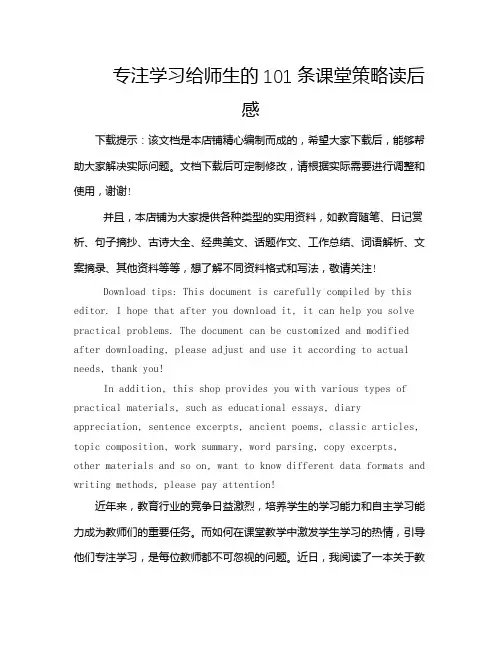 专注学习给师生的101条课堂策略读后感

下载提示：该文档是本店铺精心编制而成的，希望大家下载后，能够帮助大家解决实际问题。文档下载后可定制修改，请根据实际需要进行调整和使用，谢谢！

并且，本店铺为大家提供各种类型的实用资料，如教育随笔、日记赏析、句子摘抄、古诗大全、经典美文、话题作文、工作总结、词语解析、文案摘录、其他资料等等，想了解不同资料格式和写法，敬请关注！

Download tips: This document is carefully compiled by this editor. I hope that after you download it, it can help you solve practical problems. The document can be customized and modified after downloading, please adjust and use it according to actual needs, thank you!

In addition, this shop provides you with various types of practical materials, such as educational essays, diary appreciation, sentence excerpts, ancient poems, classic articles, topic composition, work summary, word parsing, copy excerpts, other materials and so on, want to know different data formats and writing methods, please pay attention!

近年来，教育行业的竞争日益激烈，培养学生的学习能力和自主学习能力成为教师们的重要任务。而如何在课堂教学中激发学生学习的热情，引导他们专注学习，是每位教师都不可忽视的问题。近日，我阅读了一本关于教